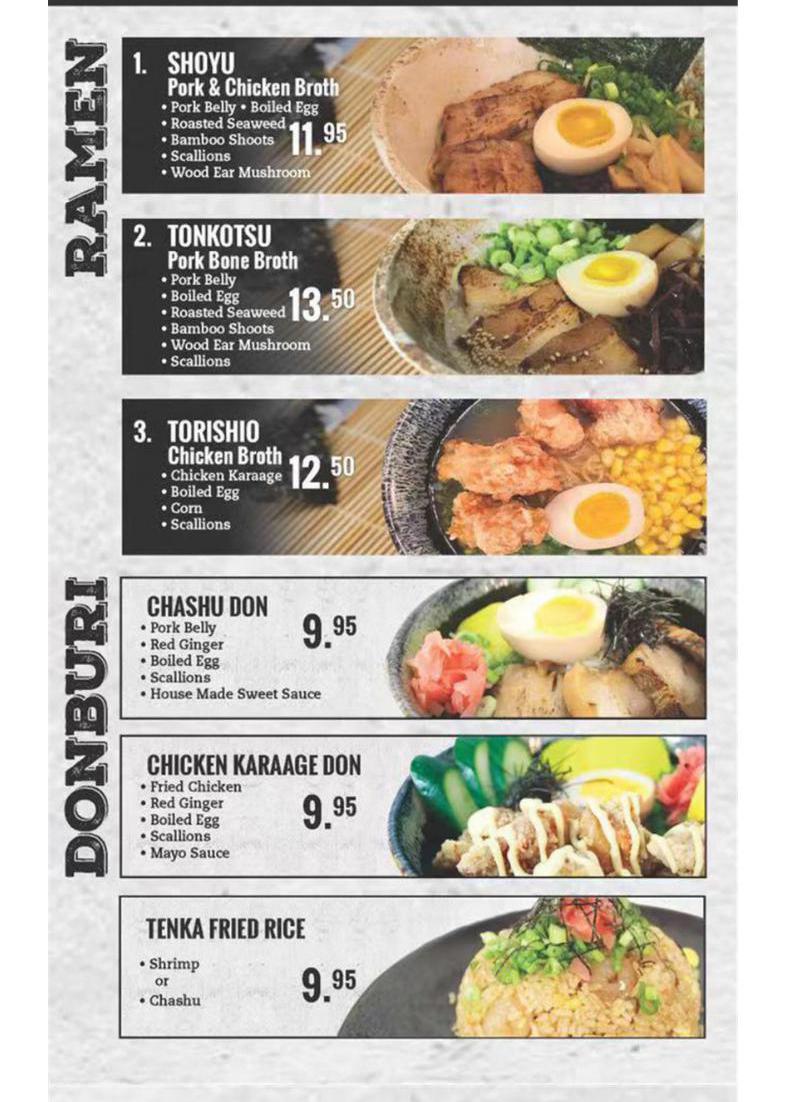 RAMEN

1. SHOYU
Pork & Chicken Broth
• Pork Belly • Boiled Egg
• Roasted Seaweed
• Bamboo Shoots
• Scallions
• Wood Ear Mushroom
11.95

2. TONKOTSU
Pork Bone Broth
• Pork Belly
• Boiled Egg
• Roasted Seaweed
• Bamboo Shoots
• Wood Ear Mushroom
• Scallions
13.50

3. TORISHIO
Chicken Broth
• Chicken Karaage
• Boiled Egg
• Corn
• Scallions
12.50

DONBURI

CHASHU DON
• Pork Belly
• Red Ginger
• Boiled Egg
• Scallions
• House Made Sweet Sauce
9.95

CHICKEN KARAAGE DON
• Fried Chicken
• Red Ginger
• Boiled Egg
• Scallions
• Mayo Sauce
9.95

TENKA FRIED RICE
• Shrimp
or
• Chashu
9.95